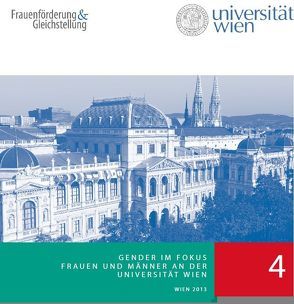 Frauenförderung & Gleichstellung

universität wien

GENDER IM FOKUS
FRAUEN UND MÄNNER AN DER UNIVERSITÄT WIEN

WIEN 2013

4